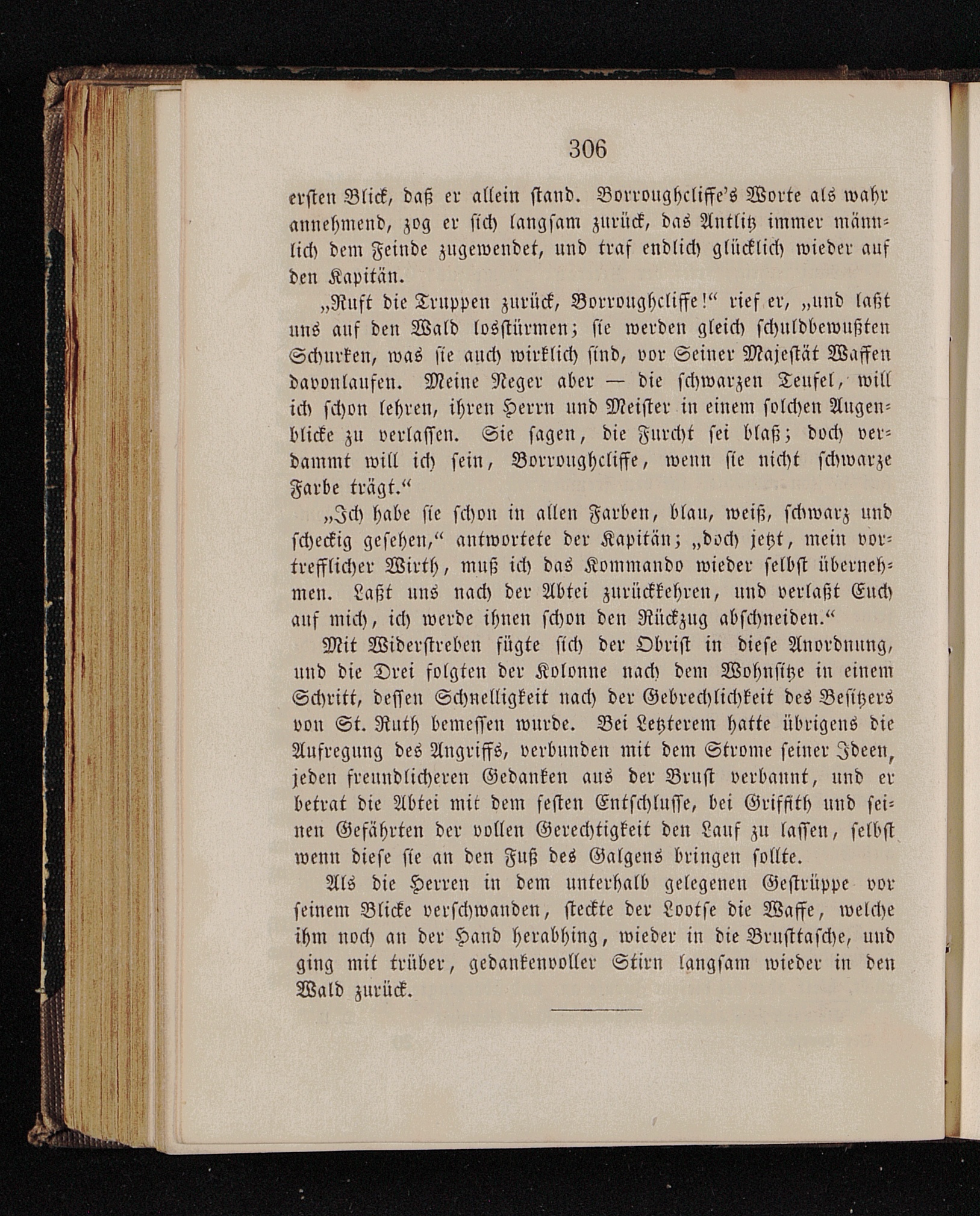 306

ersten Blick, daß er allein stand. Borroughcliffe's Worte als wahr annehmend, zog er sich langsam zurück, das Antlitz immer männlich dem Feinde zugewendet, und traf endlich glücklich wieder auf den Kapitän.

„Ruft die Truppen zurück, Borroughcliffe!“ rief er, „und laßt uns auf den Wald losstürmen; sie werden gleich schuldbewußten Schurken, was sie auch wirklich sind, vor Seiner Majestät Waffen davonlaufen. Meine Neger aber — die schwarzen Teufel, will ich schon lehren, ihren Herrn und Meister in einem solchen Augenblicke zu verlassen. Sie sagen, die Furcht sei blaß; doch verdammt will ich sein, Borroughcliffe, wenn sie nicht schwarze Farbe trägt.“

„Ich habe sie schon in allen Farben, blau, weiß, schwarz und scheckig gesehen,“ antwortete der Kapitän; „doch jetzt, mein vortrefflicher Wirth, muß ich das Kommando wieder selbst übernehmen. Laßt uns nach der Abtei zurückkehren, und verlaßt Euch auf mich, ich werde ihnen schon den Rückzug abschneiden.“

Mit Widerstreben fügte sich der Obrist in diese Anordnung, und die Drei folgten der Kolonne nach dem Wohnsitze in einem Schritt, dessen Schnelligkeit nach der Gebrechlichkeit des Besitzers von St. Ruth bemessen wurde. Bei Letzterem hatte übrigens die Aufregung des Angriffs, verbunden mit dem Strome seiner Ideen, jeden freundlicheren Gedanken aus der Brust verbannt, und er betrat die Abtei mit dem festen Entschlusse, bei Griffith und seinen Gefährten der vollen Gerechtigkeit den Lauf zu lassen, selbst wenn diese sie an den Fuß des Galgens bringen sollte.

Als die Herren in dem unterhalb gelegenen Gestrüppe vor seinem Blicke verschwanden, steckte der Lootse die Waffe, welche ihm noch an der Hand herabhing, wieder in die Brusttasche, und ging mit trüber, gedankenvoller Stirn langsam wieder in den Wald zurück.